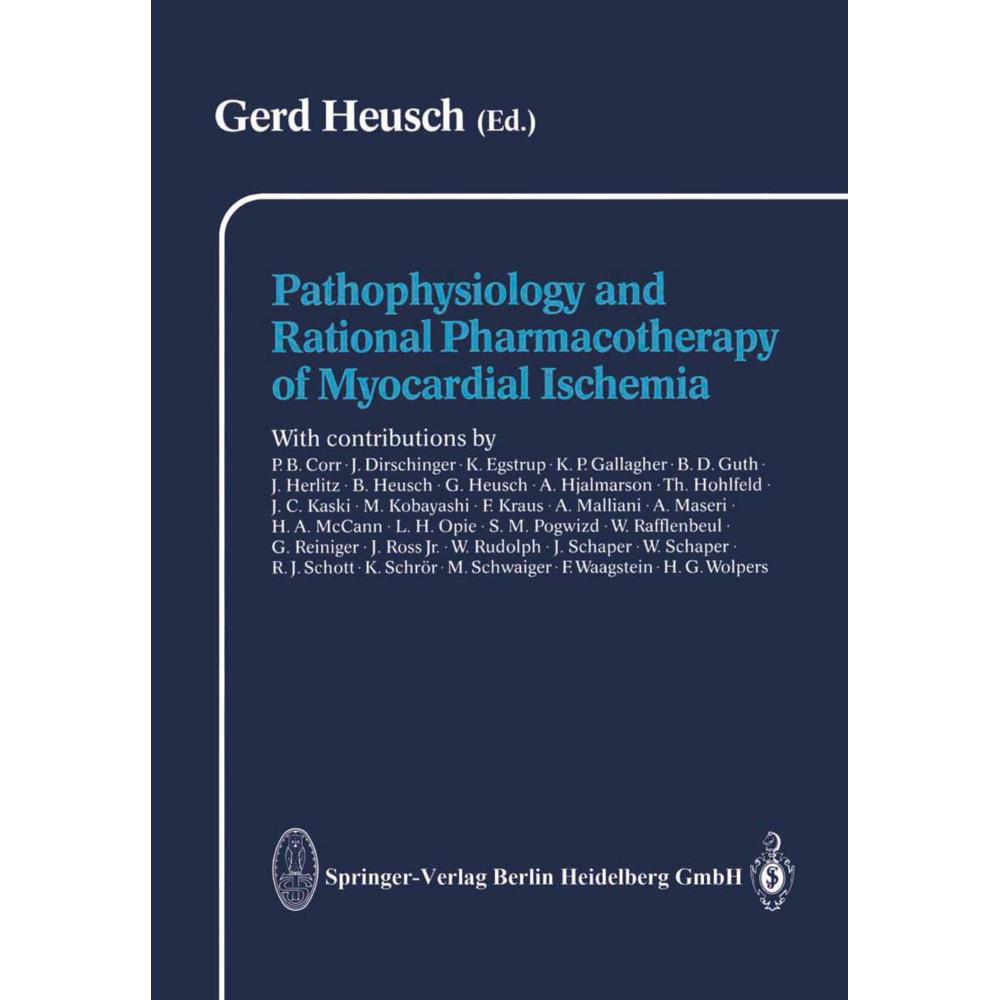 Gerd Heusch (Ed.)

Pathophysiology and Rational Pharmacotherapy of Myocardial Ischemia

With contributions by
P. B. Corr · J. Dirschinger · K. Egstrup · K. P. Gallagher · B. D. Guth · J. Herlitz · B. Heusch · G. Heusch · A. Hjalmarson · Th. Hohlfeld · J. C. Kaski · M. Kobayashi · F. Kraus · A. Malliani · A. Maseri · H. A. McCann · L. H. Opie · S. M. Pogwizd · W. Rafflenbeul · G. Reiniger · J. Ross Jr. · W. Rudolph · J. Schaper · W. Schaper · R. J. Schott · K. Schrör · M. Schwaiger · F. Waagstein · H. G. Wolpers

Springer-Verlag Berlin Heidelberg GmbH